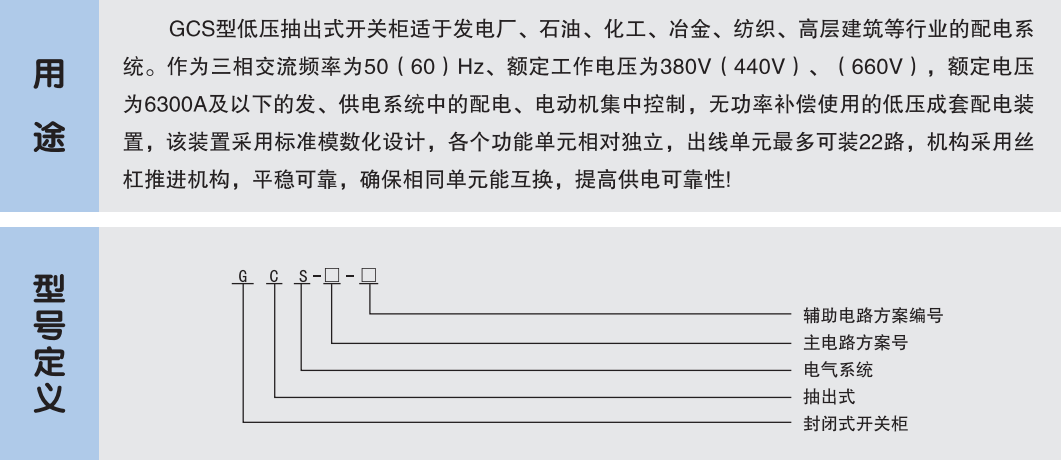 用途

GCS型低压抽出式开关柜适于发电厂、石油、化工、冶金、纺织、高层建筑等行业的配电系统。作为三相交流频率为50（60）Hz、额定工作电压为380V（440V）、（660V），额定电压为6300A及以下的发、供电系统中的配电、电动机集中控制，无功率补偿使用的低压成套配电装置，该装置采用标准模数化设计，各个功能单元相对独立，出线单元最多可装22路，机构采用丝杠推进机构，平稳可靠，确保相同单元能互换，提高供电可靠性!

型号定义

G C S-□-□

辅助电路方案编号
主电路方案号
电气系统
抽出式
封闭式开关柜